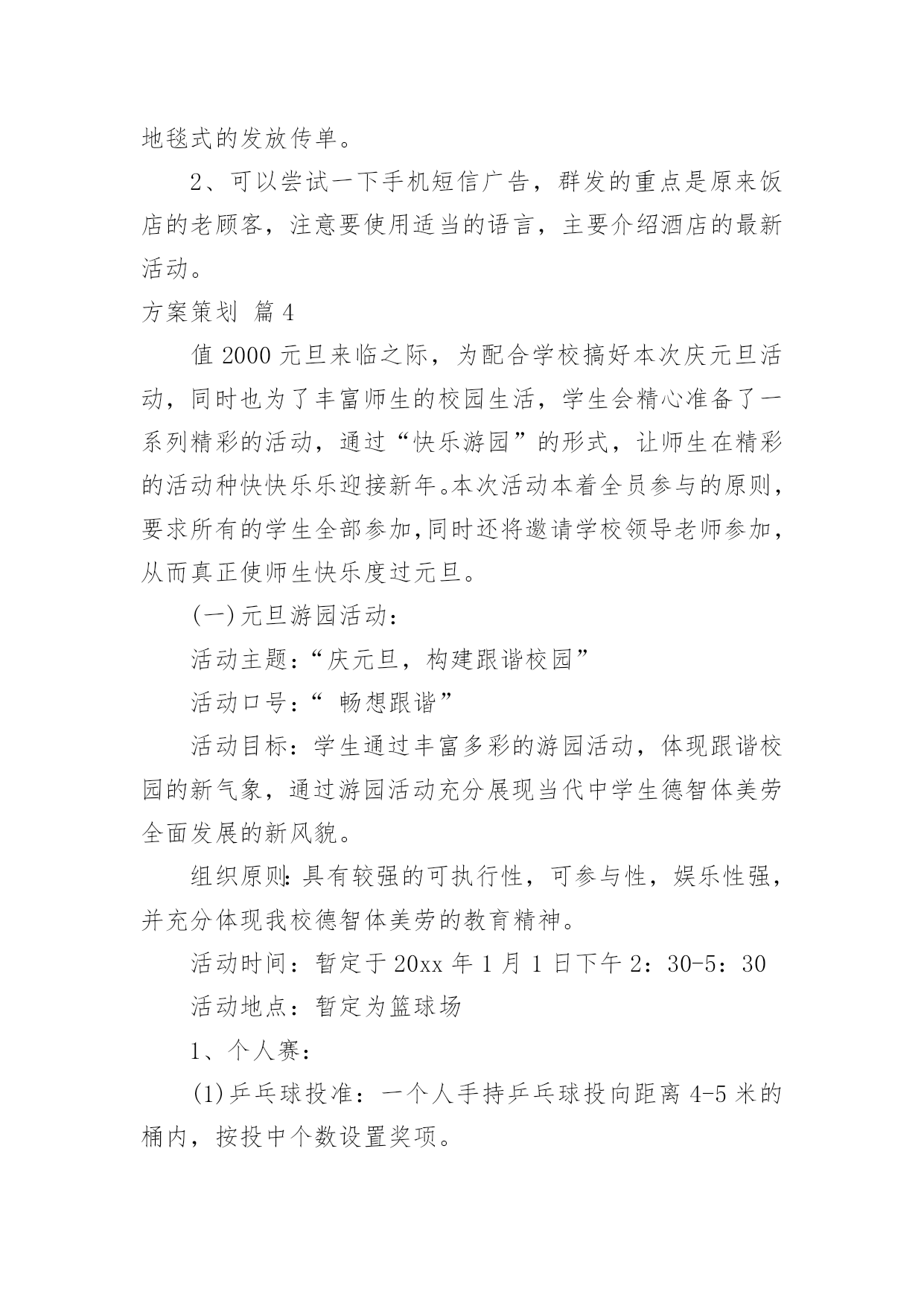 地毯式的发放传单。

2、可以尝试一下手机短信广告，群发的重点是原来饭店的老顾客，注意要使用适当的语言，主要介绍酒店的最新活动。

方案策划 篇4

值2000元旦来临之际，为配合学校搞好本次庆元旦活动，同时也为了丰富师生的校园生活，学生会精心准备了一系列精彩的活动，通过“快乐游园”的形式，让师生在精彩的活动种快快乐乐迎接新年。本次活动本着全员参与的原则，要求所有的学生全部参加,同时还将邀请学校领导老师参加，从而真正使师生快乐度过元旦。

(一)元旦游园活动：

活动主题：“庆元旦，构建跟谐校园”

活动口号：“ 畅想跟谐”

活动目标：学生通过丰富多彩的游园活动，体现跟谐校园的新气象，通过游园活动充分展现当代中学生德智体美劳全面发展的新风貌。

组织原则:具有较强的可执行性，可参与性，娱乐性强，并充分体现我校德智体美劳的教育精神。

活动时间：暂定于20xx年1月1日下午2：30-5：30

活动地点：暂定为篮球场

1、个人赛：

(1)乒乓球投准：一个人手持乒乓球投向距离4-5米的桶内，按投中个数设置奖项。